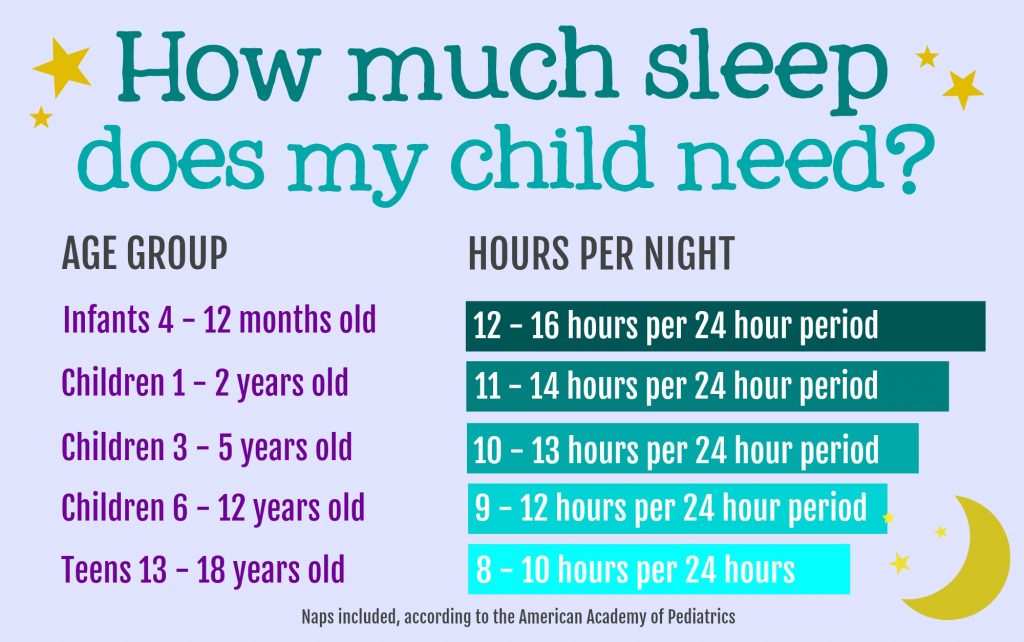 How much sleep does my child need?

| AGE GROUP | HOURS PER NIGHT |
|---|---|
| Infants 4 - 12 months old | 12 - 16 hours per 24 hour period |
| Children 1 - 2 years old | 11 - 14 hours per 24 hour period |
| Children 3 - 5 years old | 10 - 13 hours per 24 hour period |
| Children 6 - 12 years old | 9 - 12 hours per 24 hour period |
| Teens 13 - 18 years old | 8 - 10 hours per 24 hours |

Naps included, according to the American Academy of Pediatrics